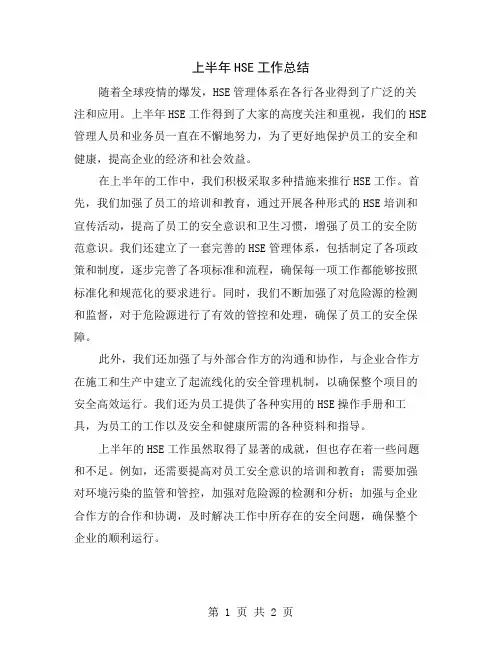 上半年HSE工作总结

随着全球疫情的爆发，HSE管理体系在各行各业得到了广泛的关注和应用。上半年HSE工作得到了大家的高度关注和重视，我们的HSE管理人员和业务员一直在不懈地努力，为了更好地保护员工的安全和健康，提高企业的经济和社会效益。

在上半年的工作中，我们积极采取多种措施来推行HSE工作。首先，我们加强了员工的培训和教育，通过开展各种形式的HSE培训和宣传活动，提高了员工的安全意识和卫生习惯，增强了员工的安全防范意识。我们还建立了一套完善的HSE管理体系，包括制定了各项政策和制度，逐步完善了各项标准和流程，确保每一项工作都能够按照标准化和规范化的要求进行。同时，我们不断加强了对危险源的检测和监督，对于危险源进行了有效的管控和处理，确保了员工的安全保障。

此外，我们还加强了与外部合作方的沟通和协作，与企业合作方在施工和生产中建立了起流线化的安全管理机制，以确保整个项目的安全高效运行。我们还为员工提供了各种实用的HSE操作手册和工具，为员工的工作以及安全和健康所需的各种资料和指导。

上半年的HSE工作虽然取得了显著的成就，但也存在着一些问题和不足。例如，还需要提高对员工安全意识的培训和教育；需要加强对环境污染的监管和管控，加强对危险源的检测和分析；加强与企业合作方的合作和协调，及时解决工作中所存在的安全问题，确保整个企业的顺利运行。

第 1 页 共 2 页